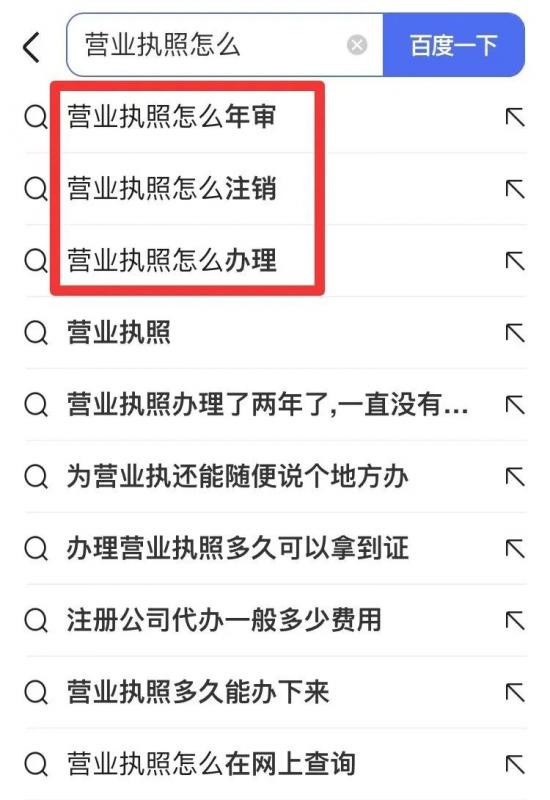 营业执照怎么
百度一下

营业执照怎么年审

营业执照怎么注销

营业执照怎么办理

营业执照

营业执照办理了两年了,一直没有...

为营业执还能随便说个地方办

办理营业执照多久可以拿到证

注册公司代办一般多少费用

营业执照多久能办下来

营业执照怎么在网上查询